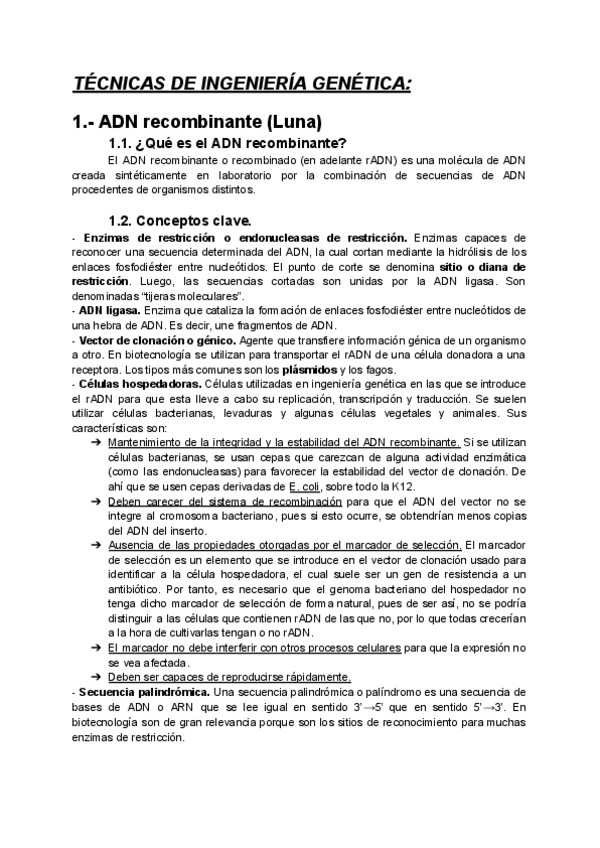 TÉCNICAS DE INGENIERÍA GENÉTICA:

1.- ADN recombinante (Luna)

1.1. ¿Qué es el ADN recombinante?

El ADN recombinante o recombinado (en adelante rADN) es una molécula de ADN creada sintéticamente en laboratorio por la combinación de secuencias de ADN procedentes de organismos distintos.

1.2. Conceptos clave.

- Enzimas de restricción o endonucleasas de restricción. Enzimas capaces de reconocer una secuencia determinada del ADN, la cual cortan mediante la hidrólisis de los enlaces fosfodiéster entre nucleótidos. El punto de corte se denomina sitio o diana de restricción. Luego, las secuencias cortadas son unidas por la ADN ligasa. Son denominadas "tijeras moleculares".

- ADN ligasa. Enzima que cataliza la formación de enlaces fosfodiéster entre nucleótidos de una hebra de ADN. Es decir, une fragmentos de ADN.

- Vector de clonación o génico. Agente que transfiere información génica de un organismo a otro. En biotecnología se utilizan para transportar el rADN de una célula donadora a una receptora. Los tipos más comunes son los plásmidos y los fagos.

- Células hospedadoras. Células utilizadas en ingeniería genética en las que se introduce el rADN para que esta lleve a cabo su replicación, transcripción y traducción. Se suelen utilizar células bacterianas, levaduras y algunas células vegetales y animales. Sus características son:

➔ Mantenimiento de la integridad y la estabilidad del ADN recombinante. Si se utilizan células bacterianas, se usan cepas que carezcan de alguna actividad enzimática (como las endonucleasas) para favorecer la estabilidad del vector de clonación. De ahí que se usen cepas derivadas de E. coli, sobre todo la K12.

➔ Deben carecer del sistema de recombinación para que el ADN del vector no se integre al cromosoma bacteriano, pues si esto ocurre, se obtendrían menos copias del ADN del inserto.

➔ Ausencia de las propiedades otorgadas por el marcador de selección. El marcador de selección es un elemento que se introduce en el vector de clonación usado para identificar a la célula hospedadora, el cual suele ser un gen de resistencia a un antibiótico. Por tanto, es necesario que el genoma bacteriano del hospedador no tenga dicho marcador de selección de forma natural, pues de ser así, no se podría distinguir a las células que contienen rADN de las que no, por lo que todas crecerían a la hora de cultivarlas tengan o no rADN.

➔ El marcador no debe interferir con otros procesos celulares para que la expresión no se vea afectada.

➔ Deben ser capaces de reproducirse rápidamente.

- Secuencia palindrómica. Una secuencia palindrómica o palíndromo es una secuencia de bases de ADN o ARN que se lee igual en sentido 3'→5' que en sentido 5'→3'. En biotecnología son de gran relevancia porque son los sitios de reconocimiento para muchas enzimas de restricción.